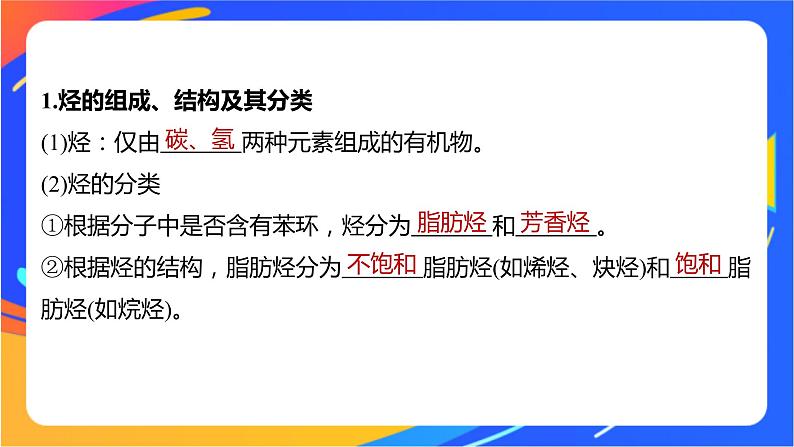 1.烃的组成、结构及其分类

(1)烃：仅由碳、氢两种元素组成的有机物。

(2)烃的分类

①根据分子中是否含有苯环，烃分为脂肪烃和芳香烃。

②根据烃的结构，脂肪烃分为不饱和脂肪烃(如烯烃、炔烃)和饱和脂肪烃(如烷烃)。